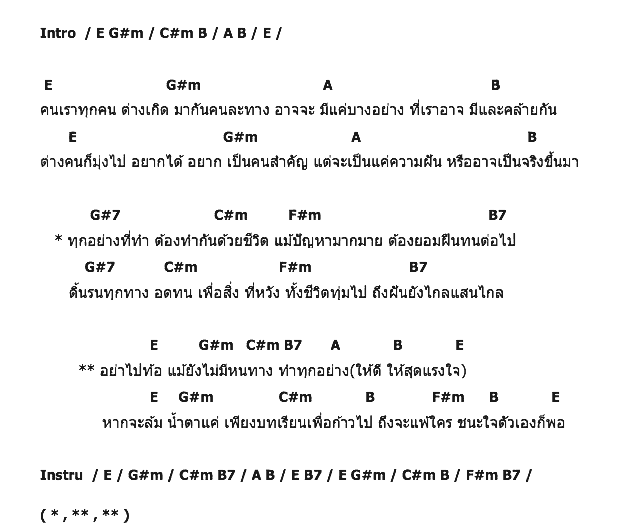 Intro / E G#m / C#m B / A B / E /

E G#m A B
คนเราทุกคน ต่างเกิด มากันคนละทาง อาจจะ มีแค่บางอย่าง ที่เราอาจ มีและคล้ายกัน
E G#m A B
ต่างคนก็มุ่งไป อยากได้ อยาก เป็นคนสำคัญ แต่จะเป็นแค่ความฝัน หรืออาจเป็นจริงขึ้นมา

G#7 C#m F#m B7
* ทุกอย่างที่ทำ ต้องทำกันด้วยชีวิต แม้ปัญหามากมาย ต้องยอมฝืนทนต่อไป
G#7 C#m F#m B7
ดิ้นรนทุกทาง อดทน เพื่อสิ่ง ที่หวัง ทั้งชีวิตทุ่มไป ถึงฝันยังไกลแสนไกล

E G#m C#m B7 A B E
** อย่าไปท้อ แม้ยังไม่มีหนทาง ทำทุกอย่าง(ให้ดี ให้สุดแรงใจ)
E G#m C#m B F#m B E
หากจะล้ม น้ำตาแค่ เพียงบทเรียนเพื่อก้าวไป ถึงจะแพ้ใคร ชนะใจตัวเองก็พอ

Instru / E / G#m / C#m B7 / A B / E B7 / E G#m / C#m B / F#m B7 /

( * , ** , ** )